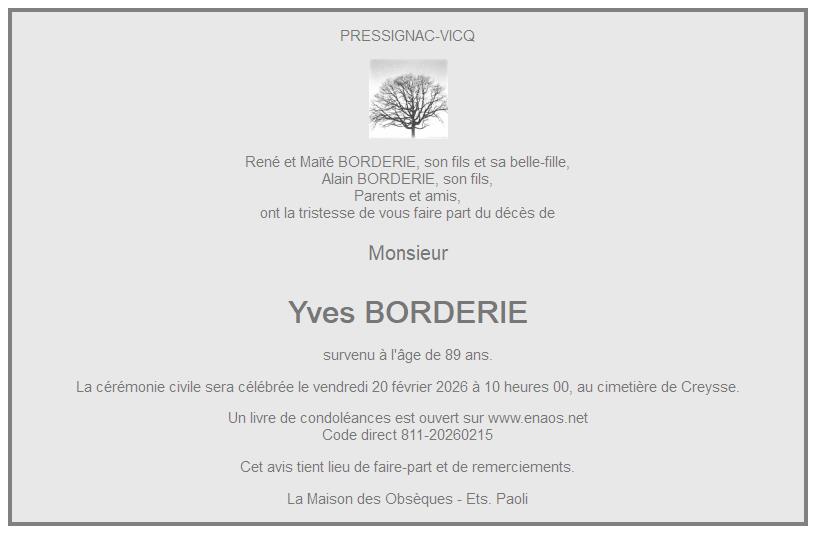 PRESSIGNAC-VICQ

René et Maïté BORDERIE, son fils et sa belle-fille,
Alain BORDERIE, son fils,
Parents et amis,
ont la tristesse de vous faire part du décès de

Monsieur

Yves BORDERIE

survenu à l'âge de 89 ans.

La cérémonie civile sera célébrée le vendredi 20 février 2026 à 10 heures 00, au cimetière de Creysse.

Un livre de condoléances est ouvert sur www.enaos.net
Code direct 811-20260215

Cet avis tient lieu de faire-part et de remerciements.

La Maison des Obsèques - Ets. Paoli